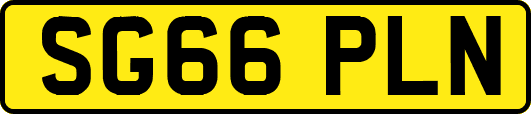 SG66 PLN